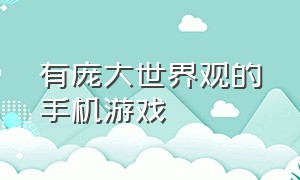 有庞大世界观的手机游戏